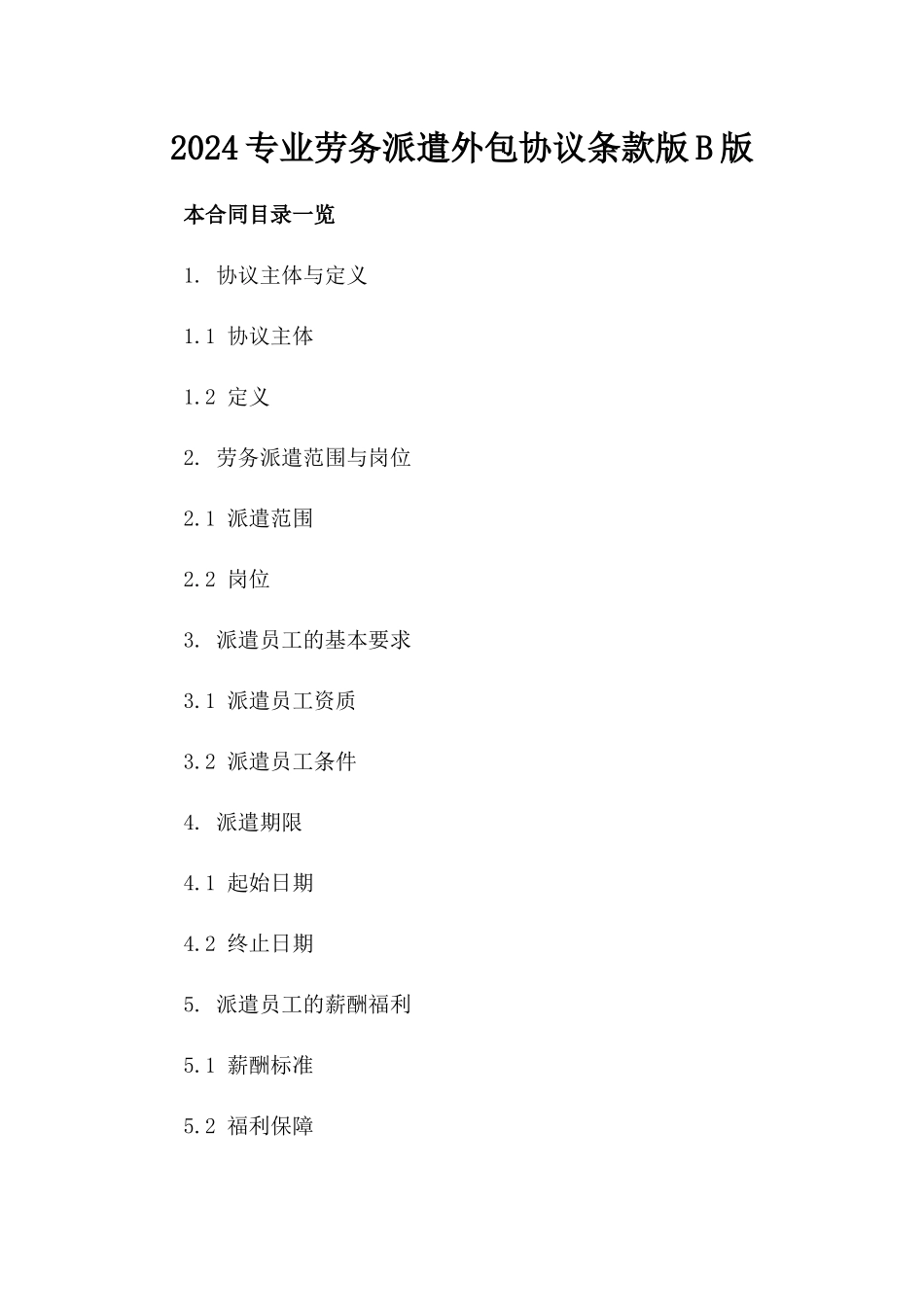 2024专业劳务派遣外包协议条款版B版

本合同目录一览

1. 协议主体与定义

1.1 协议主体

1.2 定义

2. 劳务派遣范围与岗位

2.1 派遣范围

2.2 岗位

3. 派遣员工的基本要求

3.1 派遣员工资质

3.2 派遣员工条件

4. 派遣期限

4.1 起始日期

4.2 终止日期

5. 派遣员工的薪酬福利

5.1 薪酬标准

5.2 福利保障